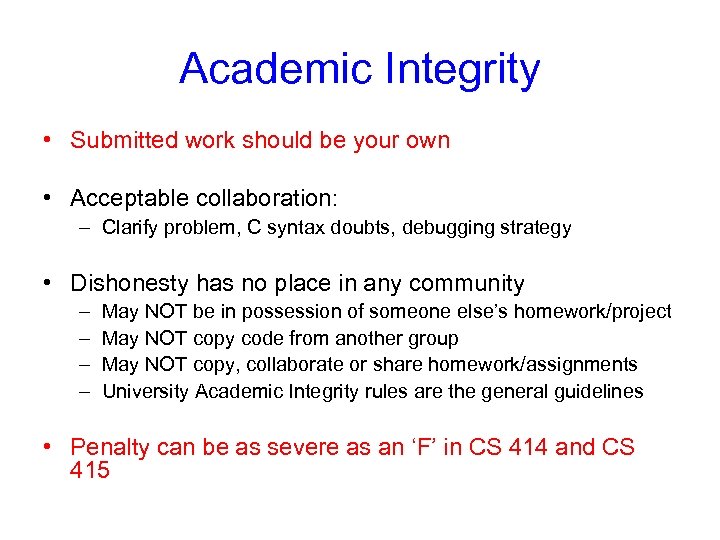 Academic Integrity

• Submitted work should be your own

• Acceptable collaboration:
– Clarify problem, C syntax doubts, debugging strategy

• Dishonesty has no place in any community
– May NOT be in possession of someone else's homework/project
– May NOT copy code from another group
– May NOT copy, collaborate or share homework/assignments
– University Academic Integrity rules are the general guidelines

• Penalty can be as severe as an 'F' in CS 414 and CS 415